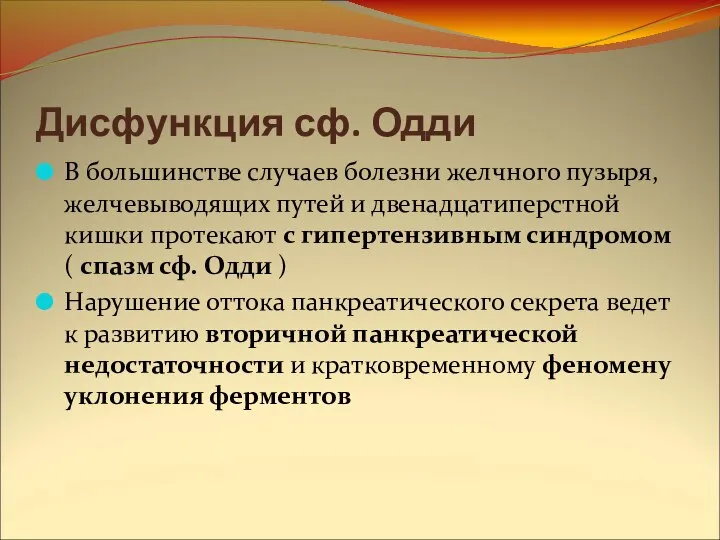 Дисфункция сф. Одди

В большинстве случаев болезни желчного пузыря, желчевыводящих путей и двенадцатиперстной кишки протекают с гипертензивным синдромом ( спазм сф. Одди )

Нарушение оттока панкреатического секрета ведет к развитию вторичной панкреатической недостаточности и кратковременному феномену уклонения ферментов